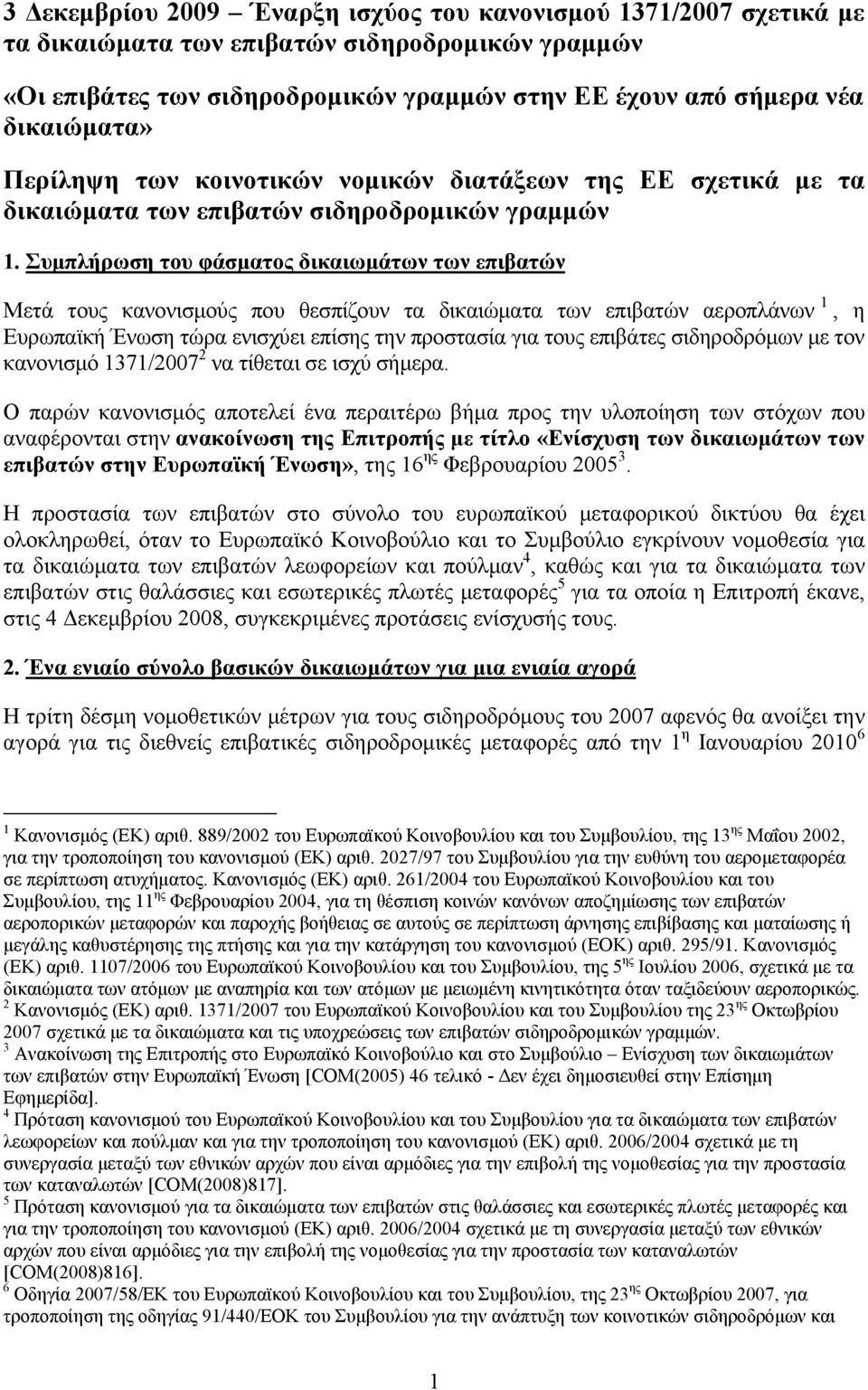 3 Δεκεμβρίου 2009 – Έναρξη ισχύος του κανονισμού 1371/2007 σχετικά με τα δικαιώματα των επιβατών σιδηροδρομικών γραμμών

«Οι επιβάτες των σιδηροδρομικών γραμμών στην ΕΕ έχουν από σήμερα νέα δικαιώματα»

Περίληψη των κοινοτικών νομικών διατάξεων της ΕΕ σχετικά με τα δικαιώματα των επιβατών σιδηροδρομικών γραμμών

1. Συμπλήρωση του φάσματος δικαιωμάτων των επιβατών

Μετά τους κανονισμούς που θεσπίζουν τα δικαιώματα των επιβατών αεροπλάνων $^1$, η Ευρωπαϊκή Ένωση τώρα ενισχύει επίσης την προστασία για τους επιβάτες σιδηροδρόμων με τον κανονισμό 1371/2007$^2$ να τίθεται σε ισχύ σήμερα.

Ο παρών κανονισμός αποτελεί ένα περαιτέρω βήμα προς την υλοποίηση των στόχων που αναφέρονται στην ανακοίνωση της Επιτροπής με τίτλο «Ενίσχυση των δικαιωμάτων των επιβατών στην Ευρωπαϊκή Ένωση», της 16$^{ης}$ Φεβρουαρίου 2005$^3$.

Η προστασία των επιβατών στο σύνολο του ευρωπαϊκού μεταφορικού δικτύου θα έχει ολοκληρωθεί, όταν το Ευρωπαϊκό Κοινοβούλιο και το Συμβούλιο εγκρίνουν νομοθεσία για τα δικαιώματα των επιβατών λεωφορείων και πούλμαν$^4$, καθώς και για τα δικαιώματα των επιβατών στις θαλάσσιες και εσωτερικές πλωτές μεταφορές$^5$ για τα οποία η Επιτροπή έκανε, στις 4 Δεκεμβρίου 2008, συγκεκριμένες προτάσεις ενίσχυσής τους.

2. Ένα ενιαίο σύνολο βασικών δικαιωμάτων για μια ενιαία αγορά

Η τρίτη δέσμη νομοθετικών μέτρων για τους σιδηροδρόμους του 2007 αφενός θα ανοίξει την αγορά για τις διεθνείς επιβατικές σιδηροδρομικές μεταφορές από την 1$^η$ Ιανουαρίου 2010$^6$

$^1$ Κανονισμός (ΕΚ) αριθ. 889/2002 του Ευρωπαϊκού Κοινοβουλίου και του Συμβουλίου, της 13$^{ης}$ Μαΐου 2002, για την τροποποίηση του κανονισμού (ΕΚ) αριθ. 2027/97 του Συμβουλίου για την ευθύνη του αερομεταφορέα σε περίπτωση ατυχήματος. Κανονισμός (ΕΚ) αριθ. 261/2004 του Ευρωπαϊκού Κοινοβουλίου και του Συμβουλίου, της 11$^{ης}$ Φεβρουαρίου 2004, για τη θέσπιση κοινών κανόνων αποζημίωσης των επιβατών αεροπορικών μεταφορών και παροχής βοήθειας σε αυτούς σε περίπτωση άρνησης επιβίβασης και ματαίωσης ή μεγάλης καθυστέρησης της πτήσης και για την κατάργηση του κανονισμού (ΕΟΚ) αριθ. 295/91. Κανονισμός (ΕΚ) αριθ. 1107/2006 του Ευρωπαϊκού Κοινοβουλίου και του Συμβουλίου, της 5$^{ης}$ Ιουλίου 2006, σχετικά με τα δικαιώματα των ατόμων με αναπηρία και των ατόμων με μειωμένη κινητικότητα όταν ταξιδεύουν αεροπορικώς.
$^2$ Κανονισμός (ΕΚ) αριθ. 1371/2007 του Ευρωπαϊκού Κοινοβουλίου και του Συμβουλίου της 23$^{ης}$ Οκτωβρίου 2007 σχετικά με τα δικαιώματα και τις υποχρεώσεις των επιβατών σιδηροδρομικών γραμμών.
$^3$ Ανακοίνωση της Επιτροπής στο Ευρωπαϊκό Κοινοβούλιο και στο Συμβούλιο – Ενίσχυση των δικαιωμάτων των επιβατών στην Ευρωπαϊκή Ένωση [COM(2005) 46 τελικό - Δεν έχει δημοσιευθεί στην Επίσημη Εφημερίδα].
$^4$ Πρόταση κανονισμού του Ευρωπαϊκού Κοινοβουλίου και του Συμβουλίου για τα δικαιώματα των επιβατών λεωφορείων και πούλμαν και για την τροποποίηση του κανονισμού (ΕΚ) αριθ. 2006/2004 σχετικά με τη συνεργασία μεταξύ των εθνικών αρχών που είναι αρμόδιες για την επιβολή της νομοθεσίας για την προστασία των καταναλωτών [COM(2008)817].
$^5$ Πρόταση κανονισμού για τα δικαιώματα των επιβατών στις θαλάσσιες και εσωτερικές πλωτές μεταφορές και για την τροποποίηση του κανονισμού (ΕΚ) αριθ. 2006/2004 σχετικά με τη συνεργασία μεταξύ των εθνικών αρχών που είναι αρμόδιες για την επιβολή της νομοθεσίας για την προστασία των καταναλωτών [COM(2008)816].
$^6$ Οδηγία 2007/58/ΕΚ του Ευρωπαϊκού Κοινοβουλίου και του Συμβουλίου, της 23$^{ης}$ Οκτωβρίου 2007, για τροποποίηση της οδηγίας 91/440/ΕΟΚ του Συμβουλίου για την ανάπτυξη των κοινοτικών σιδηροδρόμων και

1